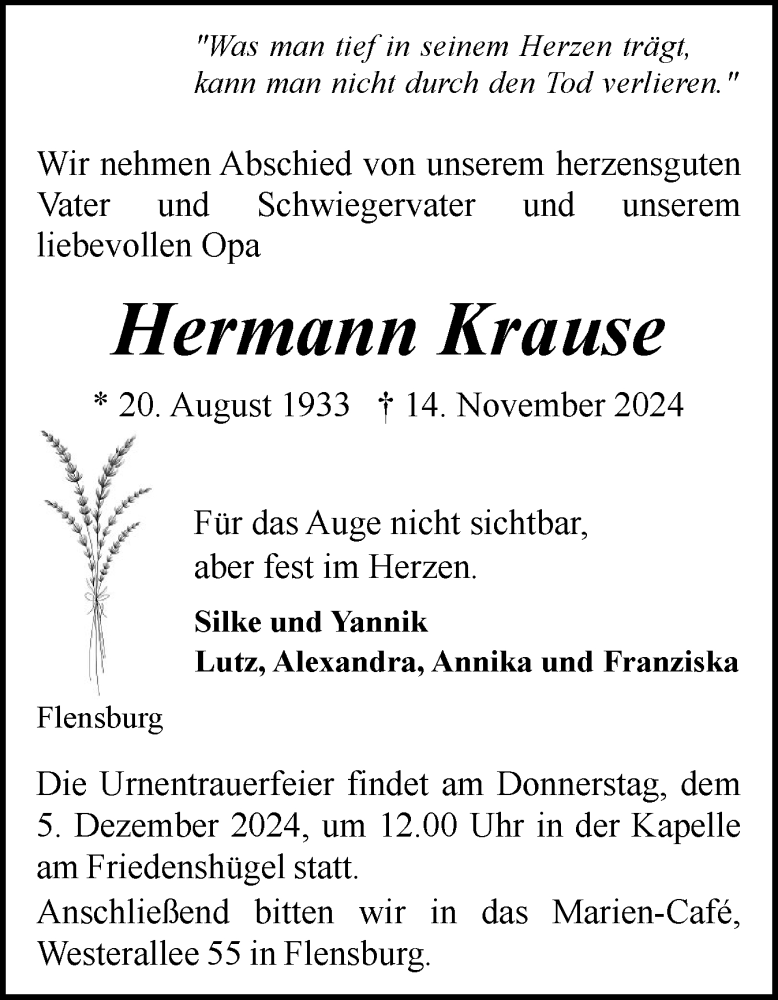 "Was man tief in seinem Herzen trägt,
kann man nicht durch den Tod verlieren."

Wir nehmen Abschied von unserem herzensguten Vater und Schwiegervater und unserem liebevollen Opa

Hermann Krause

* 20. August 1933 † 14. November 2024

Für das Auge nicht sichtbar,
aber fest im Herzen.

Silke und Yannik
Lutz, Alexandra, Annika und Franziska

Flensburg

Die Urnentrauerfeier findet am Donnerstag, dem 5. Dezember 2024, um 12.00 Uhr in der Kapelle am Friedenshügel statt.
Anschließend bitten wir in das Marien-Café, Westerallee 55 in Flensburg.